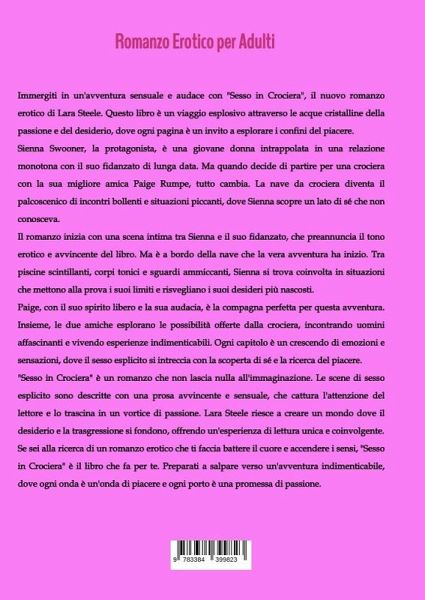 Romanzo Erotico per Adulti

Immergiti in un'avventura sensuale e audace con "Sesso in Crociera", il nuovo romanzo erotico di Lara Steele. Questo libro è un viaggio esplosivo attraverso le acque cristalline della passione e del desiderio, dove ogni pagina è un invito a esplorare i confini del piacere.

Sienna Swooner, la protagonista, è una giovane donna intrappolata in una relazione monotona con il suo fidanzato di lunga data. Ma quando decide di partire per una crociera con la sua migliore amica Paige Rumpe, tutto cambia. La nave da crociera diventa il palcoscenico di incontri bollenti e situazioni piccanti, dove Sienna scopre un lato di sé che non conosceva.

Il romanzo inizia con una scena intima tra Sienna e il suo fidanzato, che preannuncia il tono erotico e avvincente del libro. Ma è a bordo della nave che la vera avventura ha inizio. Tra piscine scintillanti, corpi tonici e sguardi ammiccanti, Sienna si trova coinvolta in situazioni che mettono alla prova i suoi limiti e risvegliano i suoi desideri più nascosti.

Paige, con il suo spirito libero e la sua audacia, è la compagna perfetta per questa avventura. Insieme, le due amiche esplorano le possibilità offerte dalla crociera, incontrando uomini affascinanti e vivendo esperienze indimenticabili. Ogni capitolo è un crescendo di emozioni e sensazioni, dove il sesso esplicito si intreccia con la scoperta di sé e la ricerca del piacere.

"Sesso in Crociera" è un romanzo che non lascia nulla all'immaginazione. Le scene di sesso esplicito sono descritte con una prosa avvincente e sensuale, che cattura l'attenzione del lettore e lo trascina in un vortice di passione. Lara Steele riesce a creare un mondo dove il desiderio e la trasgressione si fondono, offrendo un'esperienza di lettura unica e coinvolgente.

Se sei alla ricerca di un romanzo erotico che ti faccia battere il cuore e accendere i sensi, "Sesso in Crociera" è il libro che fa per te. Preparati a salpare verso un'avventura indimenticabile, dove ogni onda è un'onda di piacere e ogni porto è una promessa di passione.

9 783384 399823